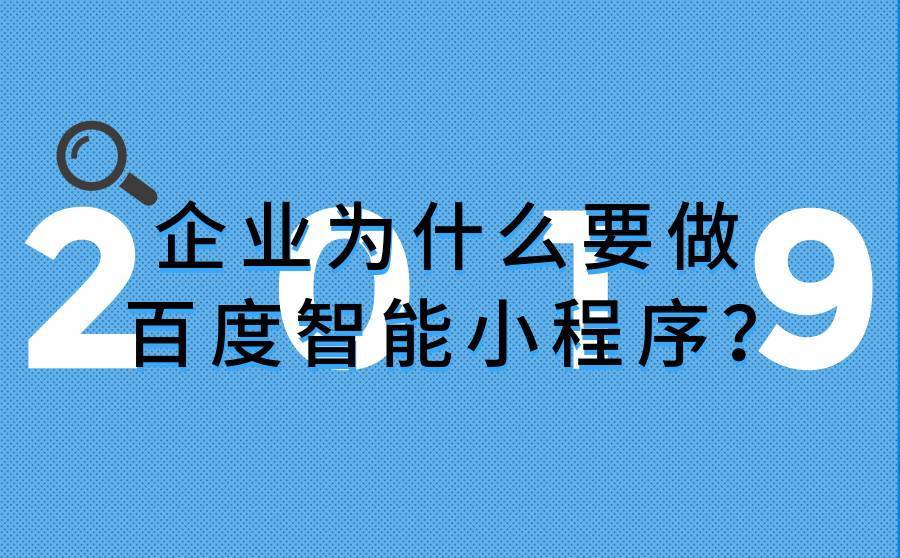 2019
企业为什么要做
百度智能小程序?